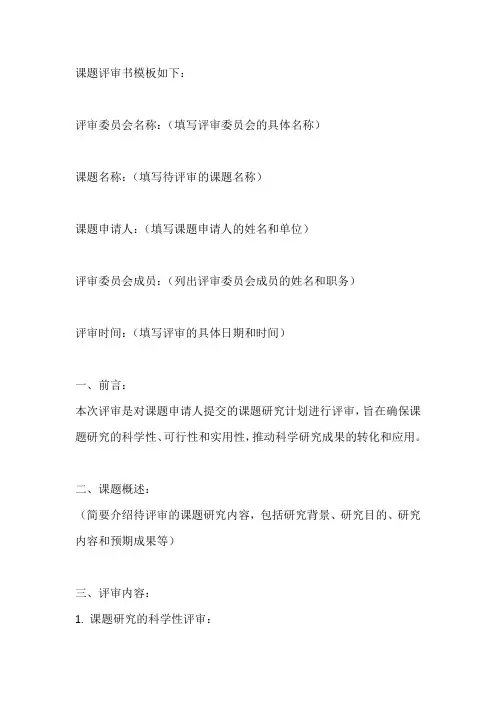 课题评审书模板如下：

评审委员会名称：（填写评审委员会的具体名称）

课题名称：（填写待评审的课题名称）

课题申请人：（填写课题申请人的姓名和单位）

评审委员会成员：（列出评审委员会成员的姓名和职务）

评审时间：（填写评审的具体日期和时间）

一、前言：
本次评审是对课题申请人提交的课题研究计划进行评审，旨在确保课题研究的科学性、可行性和实用性，推动科学研究成果的转化和应用。

二、课题概述：
（简要介绍待评审的课题研究内容，包括研究背景、研究目的、研究内容和预期成果等）

三、评审内容：
1. 课题研究的科学性评审：